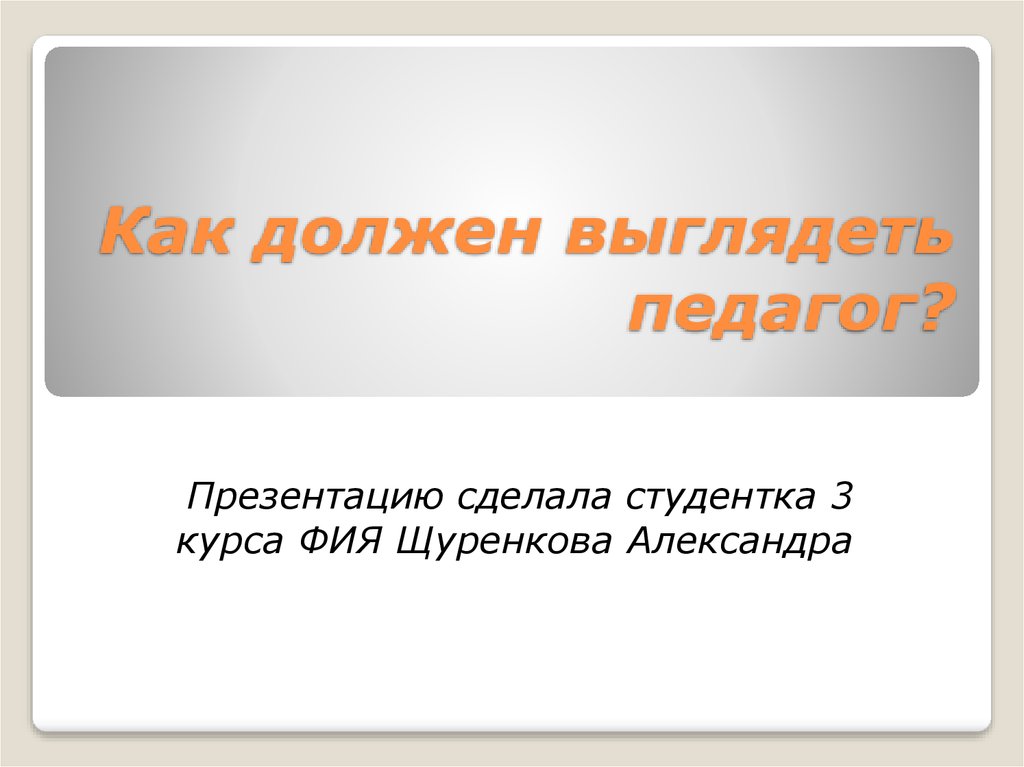 Как должен выглядеть педагог?

Презентацию сделала студентка 3 курса ФИЯ Щуренкова Александра